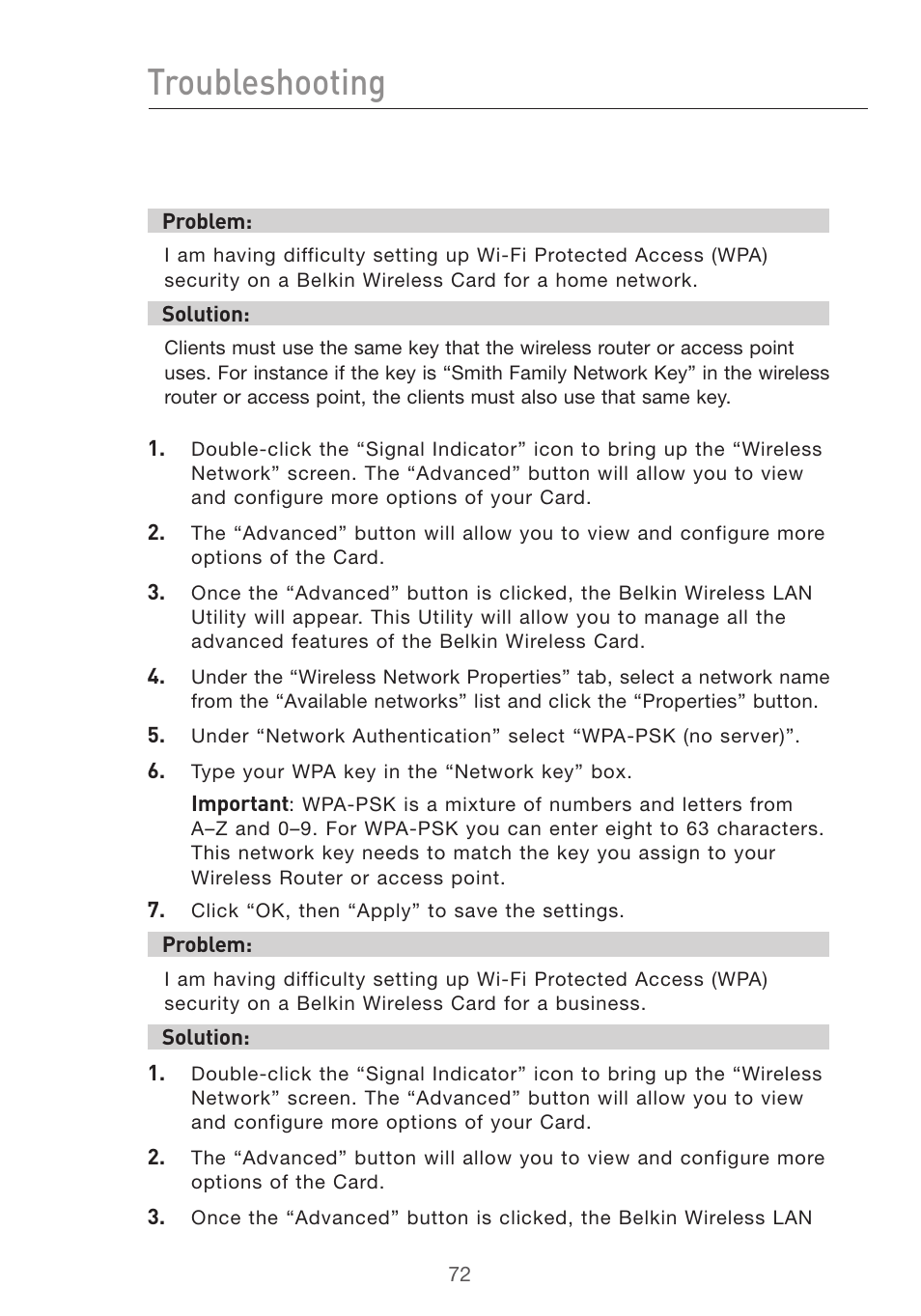 Troubleshooting

Problem:

I am having difficulty setting up Wi-Fi Protected Access (WPA) security on a Belkin Wireless Card for a home network.

Solution:

Clients must use the same key that the wireless router or access point uses. For instance if the key is “Smith Family Network Key” in the wireless router or access point, the clients must also use that same key.

1. Double-click the “Signal Indicator” icon to bring up the “Wireless Network” screen. The “Advanced” button will allow you to view and configure more options of your Card.

2. The “Advanced” button will allow you to view and configure more options of the Card.

3. Once the “Advanced” button is clicked, the Belkin Wireless LAN Utility will appear. This Utility will allow you to manage all the advanced features of the Belkin Wireless Card.

4. Under the “Wireless Network Properties” tab, select a network name from the “Available networks” list and click the “Properties” button.

5. Under “Network Authentication” select “WPA-PSK (no server)”.

6. Type your WPA key in the “Network key” box.

Important: WPA-PSK is a mixture of numbers and letters from A–Z and 0–9. For WPA-PSK you can enter eight to 63 characters. This network key needs to match the key you assign to your Wireless Router or access point.

7. Click “OK, then “Apply” to save the settings.

Problem:

I am having difficulty setting up Wi-Fi Protected Access (WPA) security on a Belkin Wireless Card for a business.

Solution:

1. Double-click the “Signal Indicator” icon to bring up the “Wireless Network” screen. The “Advanced” button will allow you to view and configure more options of your Card.

2. The “Advanced” button will allow you to view and configure more options of the Card.

3. Once the “Advanced” button is clicked, the Belkin Wireless LAN

72